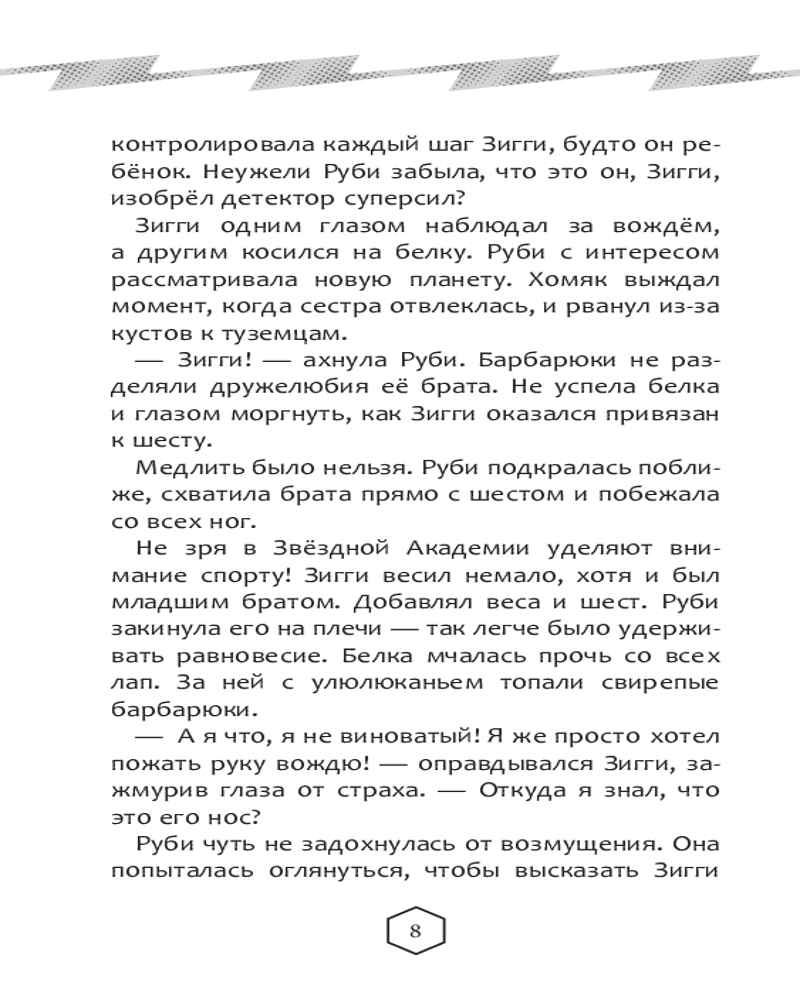 контролировала каждый шаг Зигги, будто он ребёнок. Неужели Руби забыла, что это он, Зигги, изобрёл детектор суперсил?

Зигги одним глазом наблюдал за вождём, а другим косился на белку. Руби с интересом рассматривала новую планету. Хомяк выждал момент, когда сестра отвлеклась, и рванул из-за кустов к туземцам.

— Зигги! — ахнула Руби. Барбарюки не разделяли дружелюбия её брата. Не успела белка и глазом моргнуть, как Зигги оказался привязан к шесту.

Медлить было нельзя. Руби подкралась поближе, схватила брата прямо с шестом и побежала со всех ног.

Не зря в Звёздной Академии уделяют внимание спорту! Зигги весил немало, хотя и был младшим братом. Добавлял веса и шест. Руби закинула его на плечи — так легче было удерживать равновесие. Белка мчалась прочь со всех лап. За ней с улюлюканьем топали свирепые барбарюки.

— А я что, я не виноватый! Я же просто хотел пожать руку вождю! — оправдывался Зигги, зажмурив глаза от страха. — Откуда я знал, что это его нос?

Руби чуть не задохнулась от возмущения. Она попыталась оглянуться, чтобы высказать Зигги

8